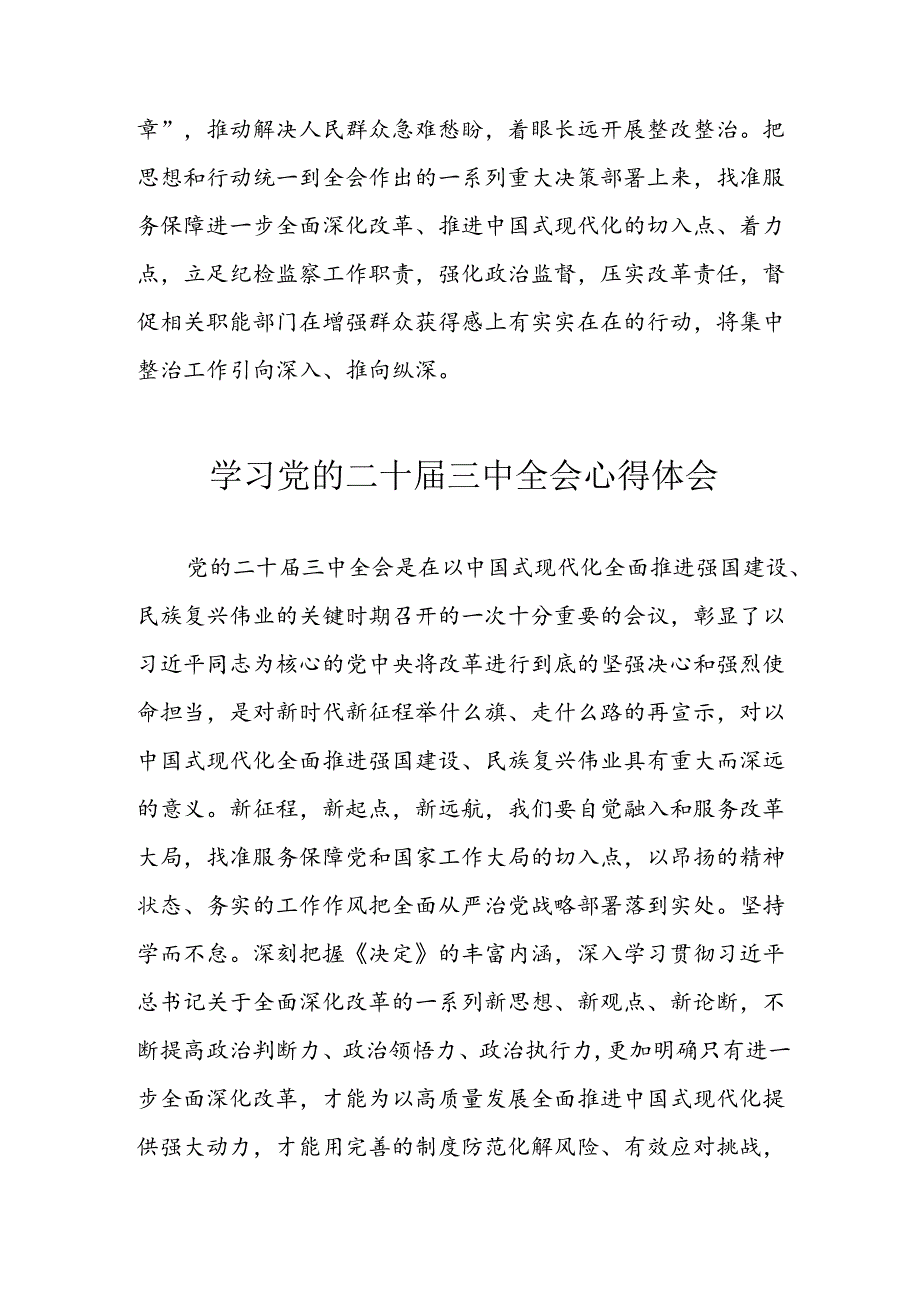 章”，推动解决人民群众急难愁盼，着眼长远开展整改整治。把思想和行动统一到全会作出的一系列重大决策部署上来，找准服务保障进一步全面深化改革、推进中国式现代化的切入点、着力点，立足纪检监察工作职责，强化政治监督，压实改革责任，督促相关职能部门在增强群众获得感上有实实在在的行动，将集中整治工作引向深入、推向纵深。

学习党的二十届三中全会心得体会

党的二十届三中全会是在以中国式现代化全面推进强国建设、民族复兴伟业的关键时期召开的一次十分重要的会议，彰显了以习近平同志为核心的党中央将改革进行到底的坚强决心和强烈使命担当，是对新时代新征程举什么旗、走什么路的再宣示，对以中国式现代化全面推进强国建设、民族复兴伟业具有重大而深远的意义。新征程，新起点，新远航，我们要自觉融入和服务改革大局，找准服务保障党和国家工作大局的切入点，以昂扬的精神状态、务实的工作作风把全面从严治党战略部署落到实处。坚持学而不怠。深刻把握《决定》的丰富内涵，深入学习贯彻习近平总书记关于全面深化改革的一系列新思想、新观点、新论断，不断提高政治判断力、政治领悟力、政治执行力，更加明确只有进一步全面深化改革，才能为以高质量发展全面推进中国式现代化提供强大动力，才能用完善的制度防范化解风险、有效应对挑战，